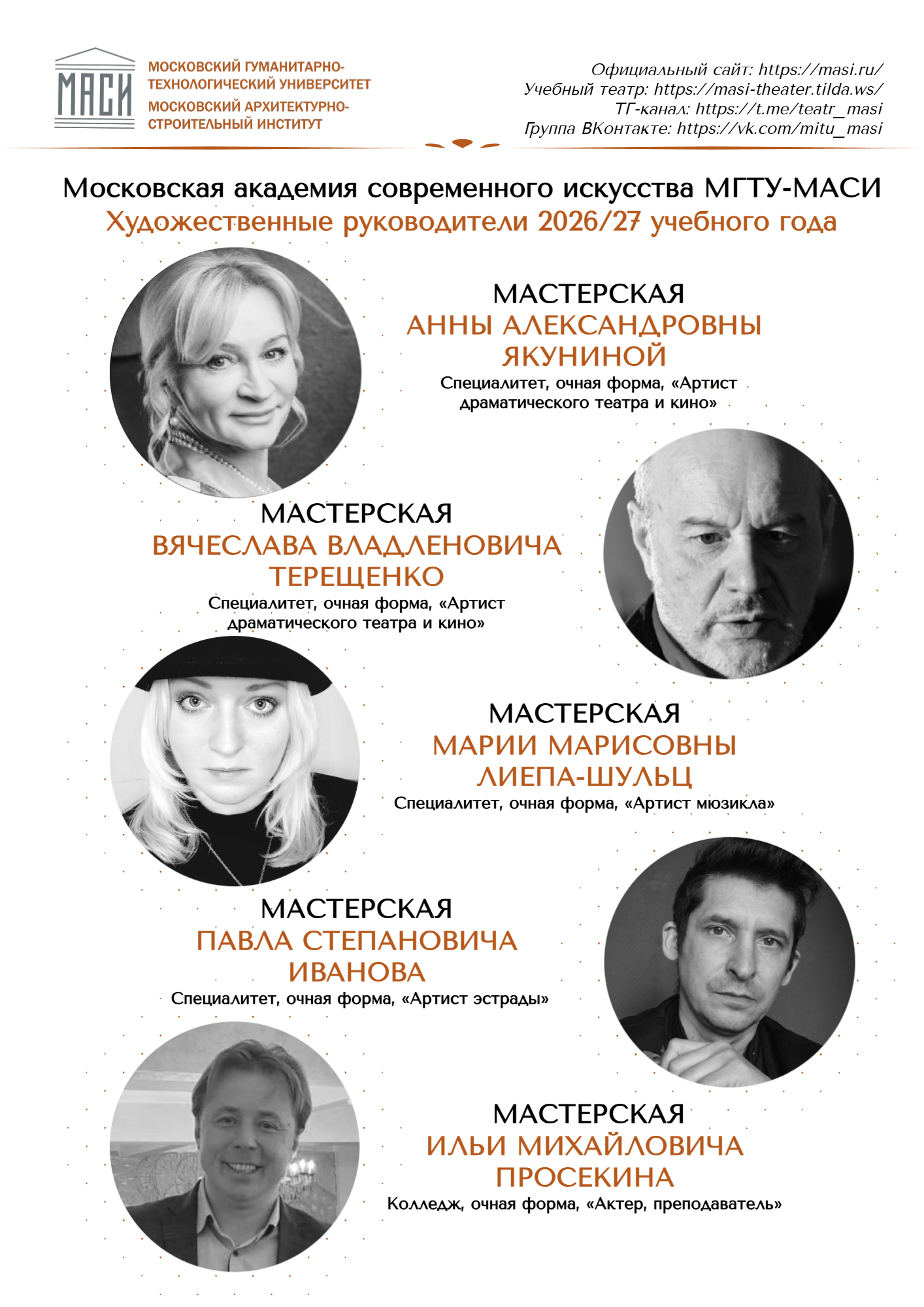 МАСИ

МОСКОВСКИЙ ГУМАНИТАРНО-ТЕХНОЛОГИЧЕСКИЙ УНИВЕРСИТЕТ
МОСКОВСКИЙ АРХИТЕКТУРНО-СТРОИТЕЛЬНЫЙ ИНСТИТУТ

Официальный сайт: https://masi.ru/
Учебный театр: https://masi-theater.tilda.ws/
ТГ-канал: https://t.me/teatr_masi
Группа ВКонтакте: https://vk.com/mitu_masi

Московская академия современного искусства МГТУ-МАСИ
Художественные руководители 2026/27 учебного года

МАСТЕРСКАЯ
АННЫ АЛЕКСАНДРОВНЫ ЯКУНИНОЙ
Специалитет, очная форма, «Артист драматического театра и кино»

МАСТЕРСКАЯ
ВЯЧЕСЛАВА ВЛАДЛЕНОВИЧА ТЕРЕЩЕНКО
Специалитет, очная форма, «Артист драматического театра и кино»

МАСТЕРСКАЯ
МАРИИ МАРИСОВНЫ ЛИЕПА-ШУЛЬЦ
Специалитет, очная форма, «Артист мюзикла»

МАСТЕРСКАЯ
ПАВЛА СТЕПАНОВИЧА ИВАНОВА
Специалитет, очная форма, «Артист эстрады»

МАСТЕРСКАЯ
ИЛЬИ МИХАЙЛОВИЧА ПРОСЕКИНА
Колледж, очная форма, «Актер, преподаватель»